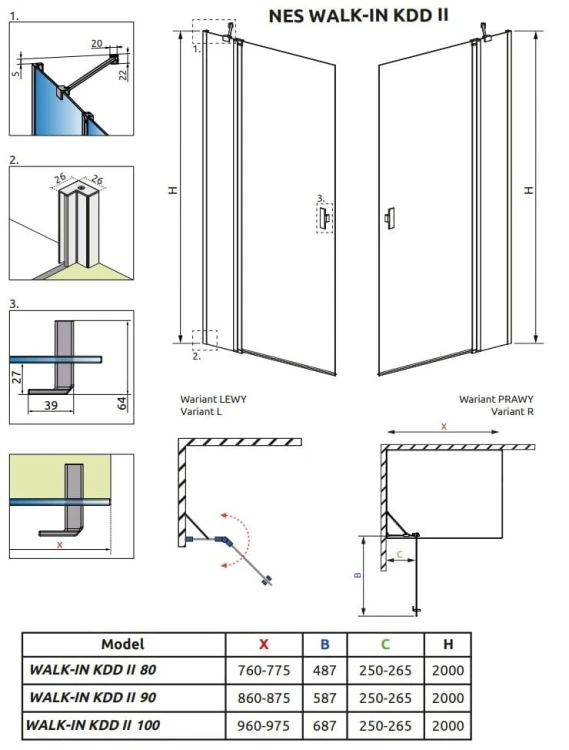 NES WALK-IN KDD II

1.
20
5
22

2.
26
26

3.
27
39
64

x

1.
H
3.
2.
H

Wariant LEWY
Variant L

Wariant PRAWY
Variant R

x
B
C

| Model | X | B | C | H |
|---|---|---|---|---|
| WALK-IN KDD II 80 | 760-775 | 487 | 250-265 | 2000 |
| WALK-IN KDD II 90 | 860-875 | 587 | 250-265 | 2000 |
| WALK-IN KDD II 100 | 960-975 | 687 | 250-265 | 2000 |